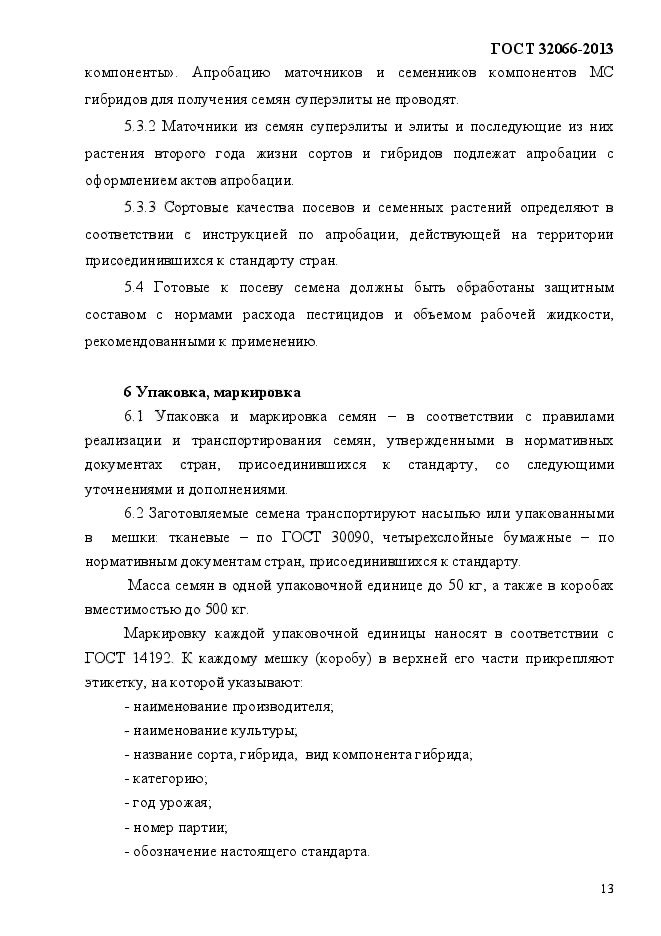 ГОСТ 32066-2013

компоненты». Апробацию маточников и семенников компонентов МС гибридов для получения семян суперэлиты не проводят.

5.3.2 Маточники из семян суперэлиты и элиты и последующие из них растения второго года жизни сортов и гибридов подлежат апробации с оформлением актов апробации.

5.3.3 Сортовые качества посевов и семенных растений определяют в соответствии с инструкцией по апробации, действующей на территории присоединившихся к стандарту стран.

5.4 Готовые к посеву семена должны быть обработаны защитным составом с нормами расхода пестицидов и объемом рабочей жидкости, рекомендованными к применению.

6 Упаковка, маркировка

6.1 Упаковка и маркировка семян – в соответствии с правилами реализации и транспортирования семян, утвержденными в нормативных документах стран, присоединившихся к стандарту, со следующими уточнениями и дополнениями.

6.2 Заготовляемые семена транспортируют насыпью или упакованными в мешки: тканевые – по ГОСТ 30090, четырехслойные бумажные – по нормативным документам стран, присоединившихся к стандарту.

Масса семян в одной упаковочной единице до 50 кг, а также в коробах вместимостью до 500 кг.

Маркировку каждой упаковочной единицы наносят в соответствии с ГОСТ 14192. К каждому мешку (коробу) в верхней его части прикрепляют этикетку, на которой указывают:

- наименование производителя;
- наименование культуры;
- название сорта, гибрида, вид компонента гибрида;
- категорию;
- год урожая;
- номер партии;
- обозначение настоящего стандарта.

13